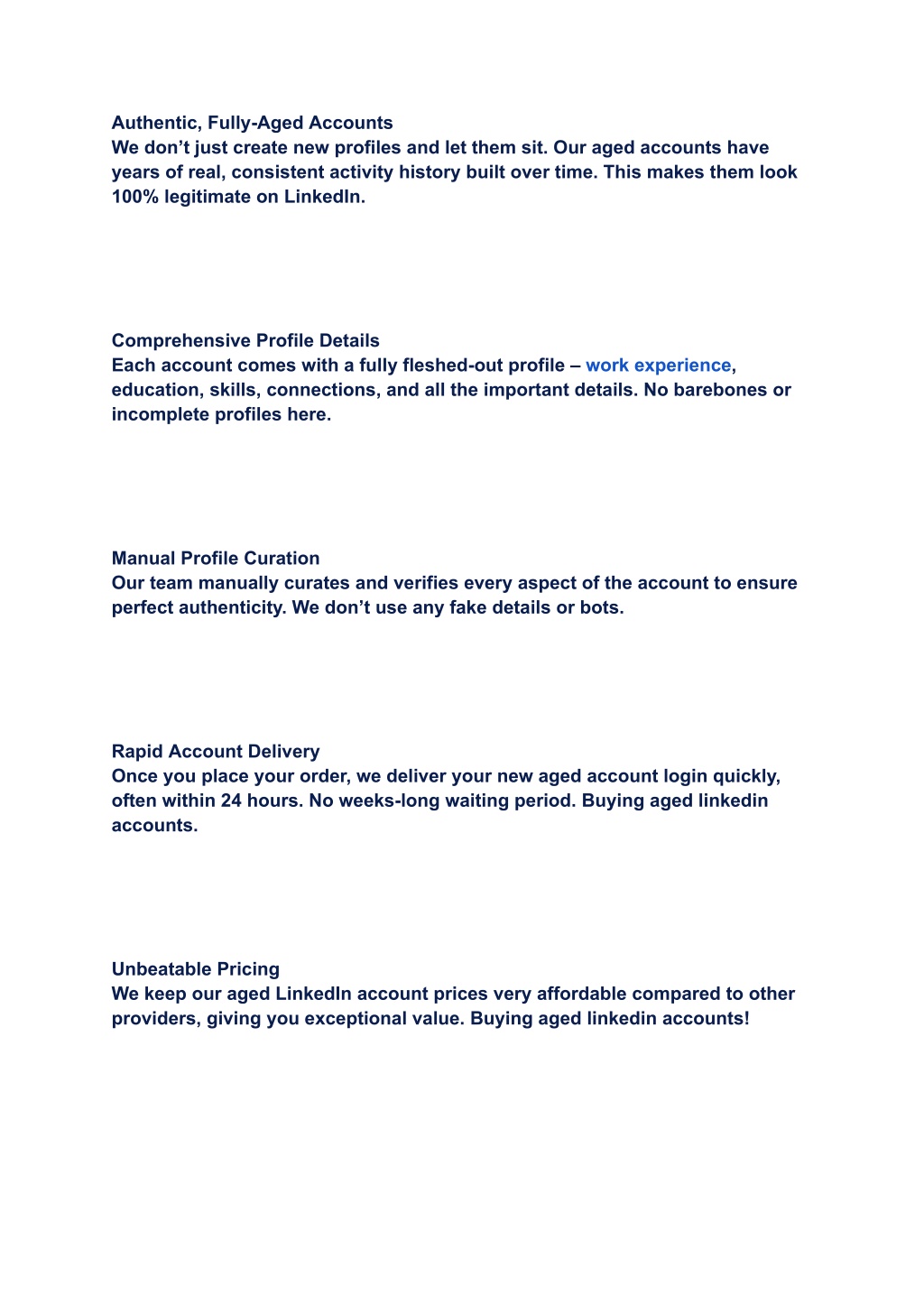 Authentic, Fully-Aged Accounts
We don’t just create new profiles and let them sit. Our aged accounts have years of real, consistent activity history built over time. This makes them look 100% legitimate on LinkedIn.

Comprehensive Profile Details
Each account comes with a fully fleshed-out profile – work experience, education, skills, connections, and all the important details. No barebones or incomplete profiles here.

Manual Profile Curation
Our team manually curates and verifies every aspect of the account to ensure perfect authenticity. We don’t use any fake details or bots.

Rapid Account Delivery
Once you place your order, we deliver your new aged account login quickly, often within 24 hours. No weeks-long waiting period. Buying aged linkedin accounts.

Unbeatable Pricing
We keep our aged LinkedIn account prices very affordable compared to other providers, giving you exceptional value. Buying aged linkedin accounts!